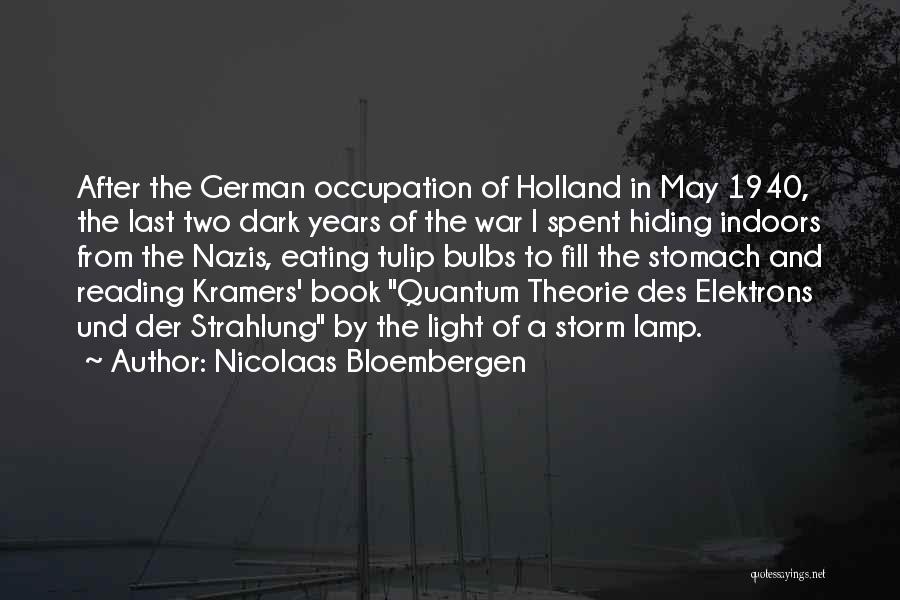 After the German occupation of Holland in May 1940, the last two dark years of the war I spent hiding indoors from the Nazis, eating tulip bulbs to fill the stomach and reading Kramers' book "Quantum Theorie des Elektrons und der Strahlung" by the light of a storm lamp.
~ Author: Nicolaas Bloembergen

quotessayings.net